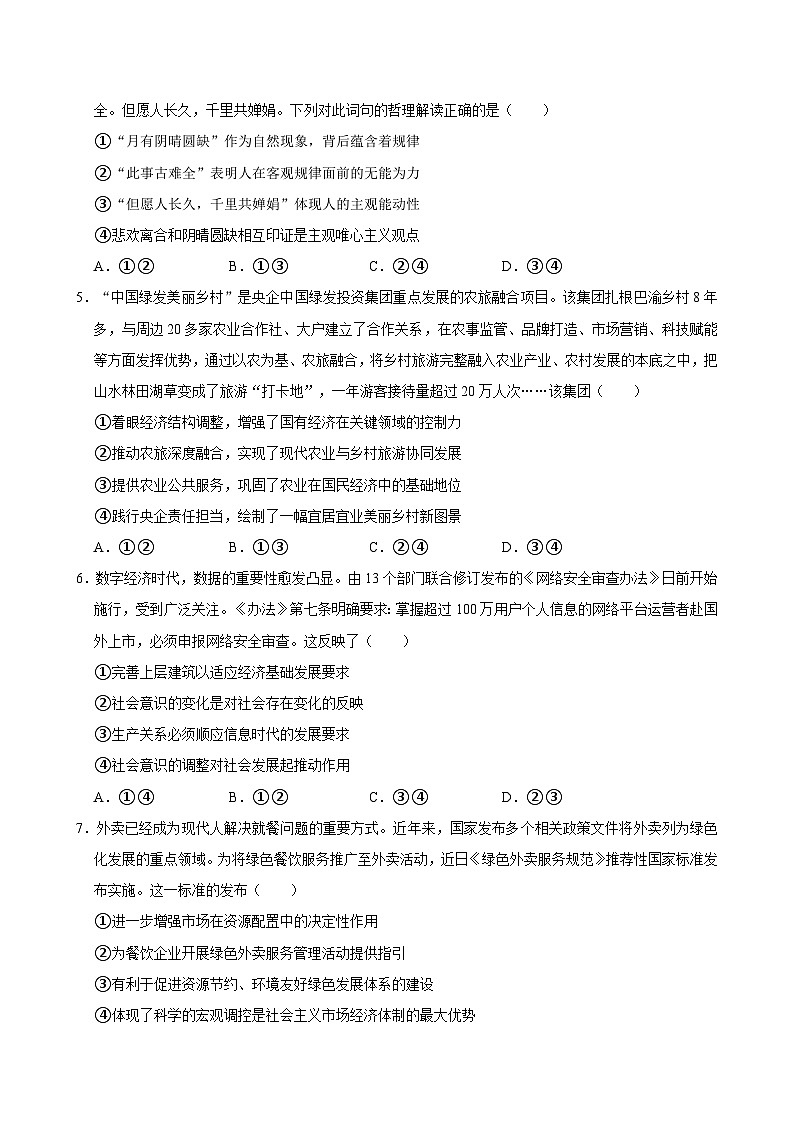 全。但愿人长久，千里共婵娟。下列对此词句的哲理解读正确的是（　　）

①“月有阴晴圆缺”作为自然现象，背后蕴含着规律

②“此事古难全”表明人在客观规律面前的无能为力

③“但愿人长久，千里共婵娟”体现人的主观能动性

④悲欢离合和阴晴圆缺相互印证是主观唯心主义观点

A．①②　　　B．①③　　　C．②④　　　D．③④

5．“中国绿发美丽乡村”是央企中国绿发投资集团重点发展的农旅融合项目。该集团扎根巴渝乡村 8 年多，与周边 20 多家农业合作社、大户建立了合作关系，在农事监管、品牌打造、市场营销、科技赋能等方面发挥优势，通过以农为基、农旅融合，将乡村旅游完整融入农业产业、农村发展的本底之中，把山水林田湖草变成了旅游“打卡地”，一年游客接待量超过 20 万人次……该集团（　　）

①着眼经济结构调整，增强了国有经济在关键领域的控制力

②推动农旅深度融合，实现了现代农业与乡村旅游协同发展

③提供农业公共服务，巩固了农业在国民经济中的基础地位

④践行央企责任担当，绘制了一幅宜居宜业美丽乡村新图景

A．①②　　　B．①③　　　C．②④　　　D．③④

6．数字经济时代，数据的重要性愈发凸显。由 13 个部门联合修订发布的《网络安全审查办法》日前开始施行，受到广泛关注。《办法》第七条明确要求：掌握超过 100 万用户个人信息的网络平台运营者赴国外上市，必须申报网络安全审查。这反映了（　　）

①完善上层建筑以适应经济基础发展要求

②社会意识的变化是对社会存在变化的反映

③生产关系必须顺应信息时代的发展要求

④社会意识的调整对社会发展起推动作用

A．①④　　　B．①②　　　C．③④　　　D．②③

7．外卖已经成为现代人解决就餐问题的重要方式。近年来，国家发布多个相关政策文件将外卖列为绿色化发展的重点领域。为将绿色餐饮服务推广至外卖活动，近日《绿色外卖服务规范》推荐性国家标准发布实施。这一标准的发布（　　）

①进一步增强市场在资源配置中的决定性作用

②为餐饮企业开展绿色外卖服务管理活动提供指引

③有利于促进资源节约、环境友好绿色发展体系的建设

④体现了科学的宏观调控是社会主义市场经济体制的最大优势